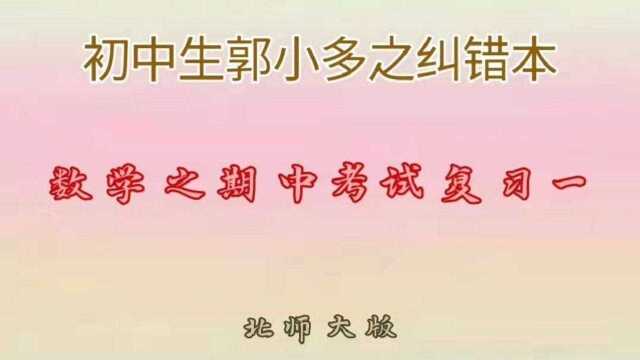 初中生郭小多之纠错本

数学之期中考试复习一

北师大版